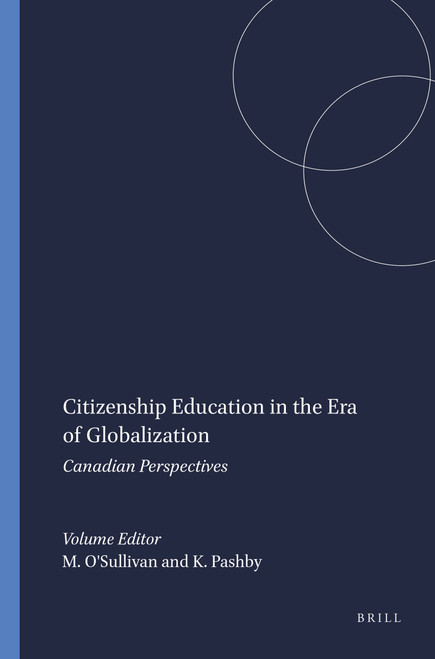 Citizenship Education in the Era of Globalization

Canadian Perspectives

Volume Editor
M. O'Sullivan and K. Pashby

BRILL